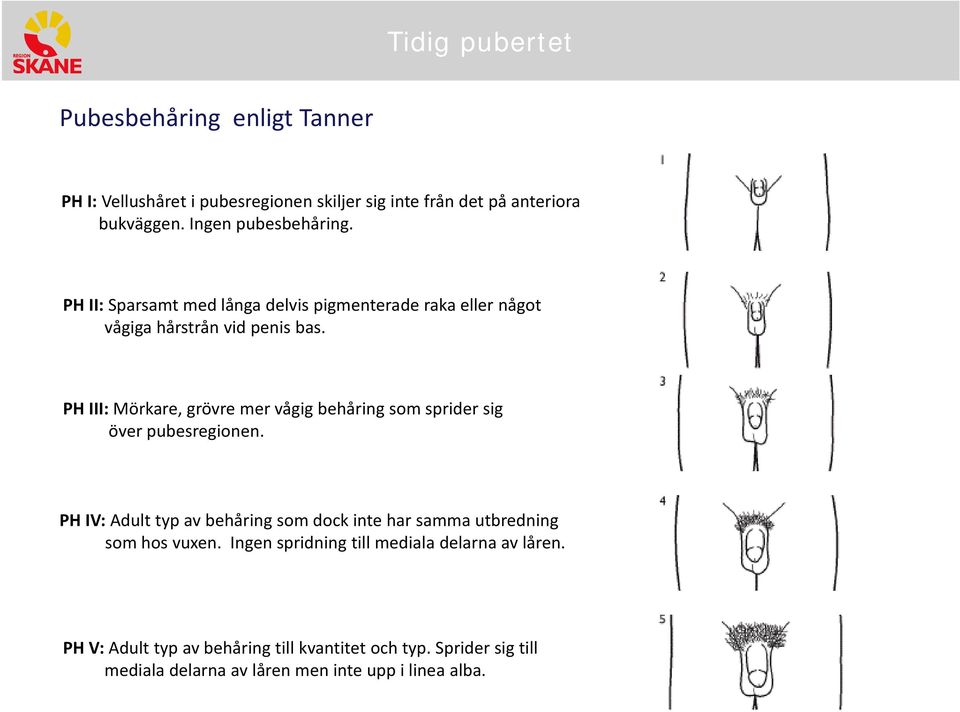 REGION SKÅNE

Tidig pubertet

Pubesbehåring enligt Tanner

PH I: Vellushåret i pubesregionen skiljer sig inte från det på anteriora bukväggen. Ingen pubesbehåring.

PH II: Sparsamt med långa delvis pigmenterade raka eller något vågiga hårstrån vid penis bas.

PH III: Mörkare, grövre mer vågig behåring som sprider sig över pubesregionen.

PH IV: Adult typ av behåring som dock inte har samma utbredning som hos vuxen. Ingen spridning till mediala delarna av låren.

PH V: Adult typ av behåring till kvantitet och typ. Sprider sig till mediala delarna av låren men inte upp i linea alba.

1

2

3

4

5